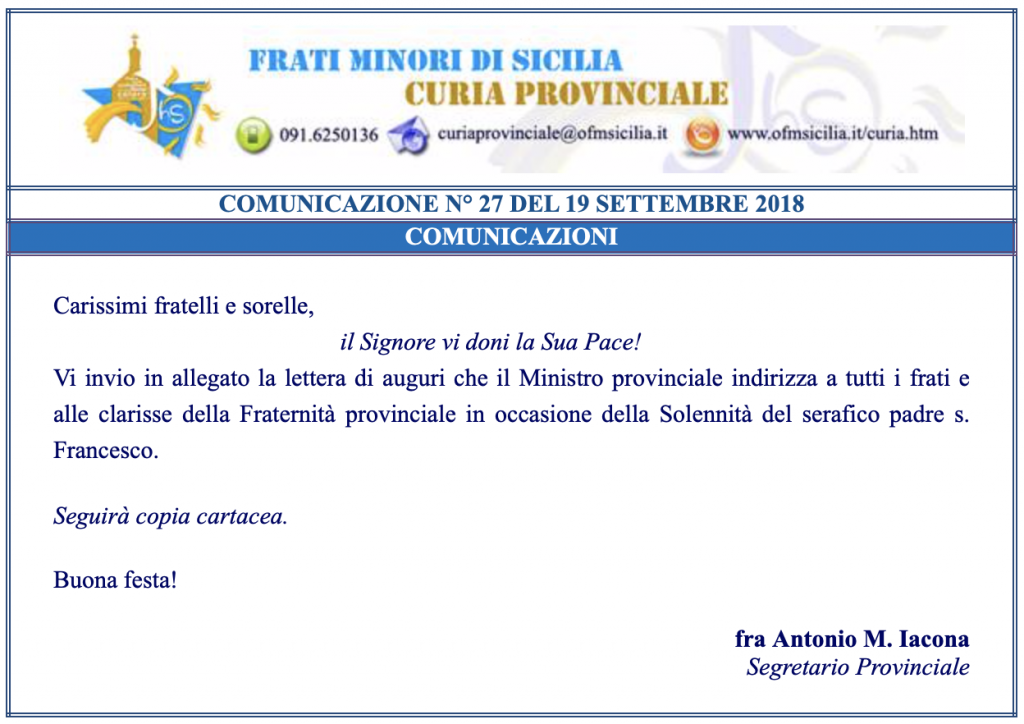 FRATI MINORI DI SICILIA
CURIA PROVINCIALE

091.6250136 curiaprovinciale@ofmsicilia.it www.ofmsicilia.it/curia.htm

COMUNICAZIONE N° 27 DEL 19 SETTEMBRE 2018

COMUNICAZIONI

Carissimi fratelli e sorelle,

il Signore vi doni la Sua Pace!

Vi invio in allegato la lettera di auguri che il Ministro provinciale indirizza a tutti i frati e alle clarisse della Fraternità provinciale in occasione della Solennità del serafico padre s. Francesco.

Seguirà copia cartacea.

Buona festa!

fra Antonio M. Iacona
Segretario Provinciale